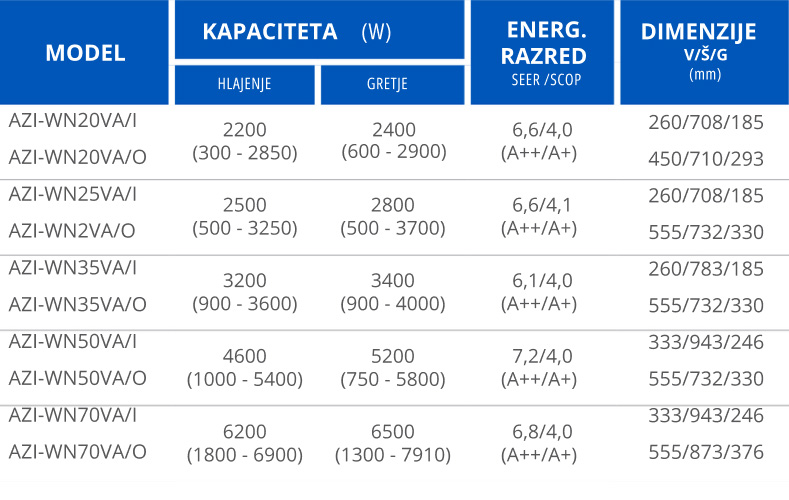 | MODEL | KAPACITETA (W) HLAJENJE | KAPACITETA (W) GRETJE | ENERG. RAZRED SEER /SCOP | DIMENZIJE V/Š/G (mm) |
|---|---|---|---|---|
| AZI-WN20VA/I AZI-WN20VA/O | 2200 (300 - 2850) | 2400 (600 - 2900) | 6,6/4,0 (A++/A+) | 260/708/185 450/710/293 |
| AZI-WN25VA/I AZI-WN2VA/O | 2500 (500 - 3250) | 2800 (500 - 3700) | 6,6/4,1 (A++/A+) | 260/708/185 555/732/330 |
| AZI-WN35VA/I AZI-WN35VA/O | 3200 (900 - 3600) | 3400 (900 - 4000) | 6,1/4,0 (A++/A+) | 260/783/185 555/732/330 |
| AZI-WN50VA/I AZI-WN50VA/O | 4600 (1000 - 5400) | 5200 (750 - 5800) | 7,2/4,0 (A++/A+) | 333/943/246 555/732/330 |
| AZI-WN70VA/I AZI-WN70VA/O | 6200 (1800 - 6900) | 6500 (1300 - 7910) | 6,8/4,0 (A++/A+) | 333/943/246 555/873/376 |